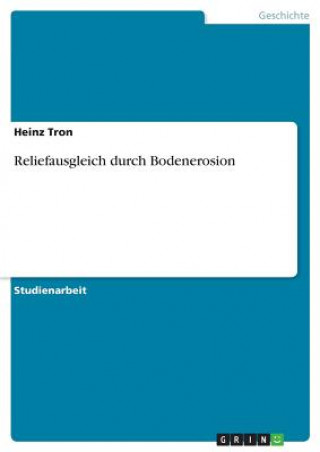 Geschichte

Heinz Tron

Reliefausgleich durch Bodenerosion

Studienarbeit

GRIN